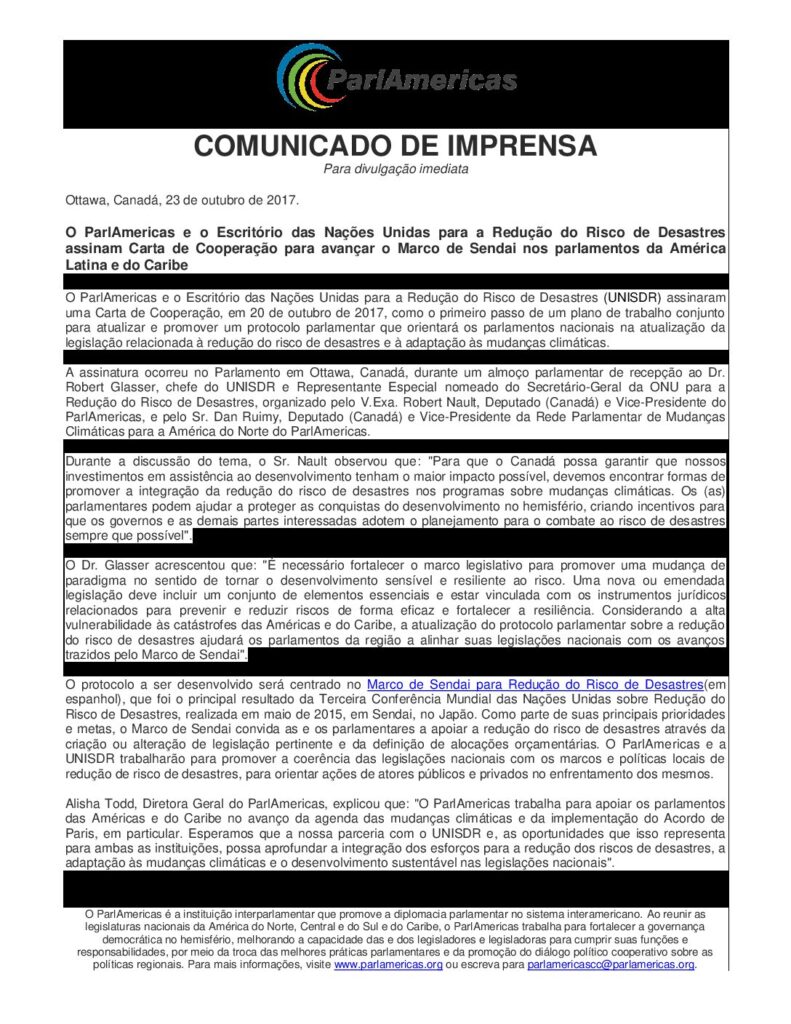 ParlAmericas

COMUNICADO DE IMPRENSA
Para divulgação imediata

Ottawa, Canadá, 23 de outubro de 2017.

O ParlAmericas e o Escritório das Nações Unidas para a Redução do Risco de Desastres assinam Carta de Cooperação para avançar o Marco de Sendai nos parlamentos da América Latina e do Caribe

O ParlAmericas e o Escritório das Nações Unidas para a Redução do Risco de Desastres (UNISDR) assinaram uma Carta de Cooperação, em 20 de outubro de 2017, como o primeiro passo de um plano de trabalho conjunto para atualizar e promover um protocolo parlamentar que orientará os parlamentos nacionais na atualização da legislação relacionada à redução do risco de desastres e à adaptação às mudanças climáticas.

A assinatura ocorreu no Parlamento em Ottawa, Canadá, durante um almoço parlamentar de recepção ao Dr. Robert Glasser, chefe do UNISDR e Representante Especial nomeado do Secretário-Geral da ONU para a Redução do Risco de Desastres, organizado pelo V.Exa. Robert Nault, Deputado (Canadá) e Vice-Presidente do ParlAmericas, e pelo Sr. Dan Ruimy, Deputado (Canadá) e Vice-Presidente da Rede Parlamentar de Mudanças Climáticas para a América do Norte do ParlAmericas.

Durante a discussão do tema, o Sr. Nault observou que: "Para que o Canadá possa garantir que nossos investimentos em assistência ao desenvolvimento tenham o maior impacto possível, devemos encontrar formas de promover a integração da redução do risco de desastres nos programas sobre mudanças climáticas. Os (as) parlamentares podem ajudar a proteger as conquistas do desenvolvimento no hemisfério, criando incentivos para que os governos e as demais partes interessadas adotem o planejamento para o combate ao risco de desastres sempre que possível".

O Dr. Glasser acrescentou que: "É necessário fortalecer o marco legislativo para promover uma mudança de paradigma no sentido de tornar o desenvolvimento sensível e resiliente ao risco. Uma nova ou emendada legislação deve incluir um conjunto de elementos essenciais e estar vinculada com os instrumentos jurídicos relacionados para prevenir e reduzir riscos de forma eficaz e fortalecer a resiliência. Considerando a alta vulnerabilidade às catástrofes das Américas e do Caribe, a atualização do protocolo parlamentar sobre a redução do risco de desastres ajudará os parlamentos da região a alinhar suas legislações nacionais com os avanços trazidos pelo Marco de Sendai".

O protocolo a ser desenvolvido será centrado no Marco de Sendai para Redução do Risco de Desastres(em espanhol), que foi o principal resultado da Terceira Conferência Mundial das Nações Unidas sobre Redução do Risco de Desastres, realizada em maio de 2015, em Sendai, no Japão. Como parte de suas principais prioridades e metas, o Marco de Sendai convida as e os parlamentares a apoiar a redução do risco de desastres através da criação ou alteração de legislação pertinente e da definição de alocações orçamentárias. O ParlAmericas e a UNISDR trabalharão para promover a coerência das legislações nacionais com os marcos e políticas locais de redução de risco de desastres, para orientar ações de atores públicos e privados no enfrentamento dos mesmos.

Alisha Todd, Diretora Geral do ParlAmericas, explicou que: "O ParlAmericas trabalha para apoiar os parlamentos das Américas e do Caribe no avanço da agenda das mudanças climáticas e da implementação do Acordo de Paris, em particular. Esperamos que a nossa parceria com o UNISDR e, as oportunidades que isso representa para ambas as instituições, possa aprofundar a integração dos esforços para a redução dos riscos de desastres, a adaptação às mudanças climáticas e o desenvolvimento sustentável nas legislações nacionais".

O ParlAmericas é a instituição interparlamentar que promove a diplomacia parlamentar no sistema interamericano. Ao reunir as legislaturas nacionais da América do Norte, Central e do Sul e do Caribe, o ParlAmericas trabalha para fortalecer a governança democrática no hemisfério, melhorando a capacidade das e dos legisladores e legisladoras para cumprir suas funções e responsabilidades, por meio da troca das melhores práticas parlamentares e da promoção do diálogo político cooperativo sobre as políticas regionais. Para mais informações, visite www.parlamericas.org ou escreva para parlamericasco@parlamericas.org.